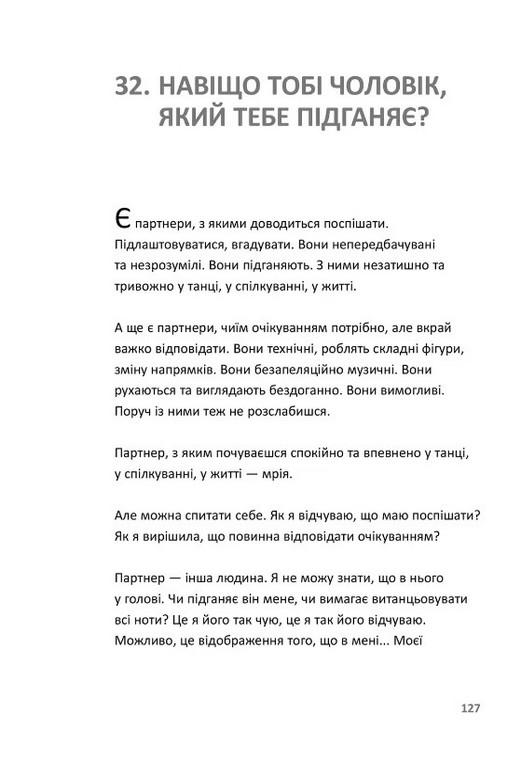 32. НАВІЩО ТОБІ ЧОЛОВІК, ЯКИЙ ТЕБЕ ПІДГАНЯЄ?

Є партнери, з якими доводиться поспішати. Підлаштовуватися, вгадувати. Вони непередбачувані та незрозумілі. Вони підганяють. З ними незатишно та тривожно у танці, у спілкуванні, у житті.

А ще є партнери, чиїм очікуванням потрібно, але вкрай важко відповідати. Вони технічні, роблять складні фігури, зміну напрямків. Вони безапеляційно музичні. Вони рухаються та виглядають бездоганно. Вони вимогливі. Поруч із ними теж не розслабишся.

Партнер, з яким почуваєшся спокійно та впевнено у танці, у спілкуванні, у житті — мрія.

Але можна спитати себе. Як я відчуваю, що маю поспішати? Як я вирішила, що повинна відповідати очікуванням?

Партнер — інша людина. Я не можу знати, що в нього у голові. Чи підганяє він мене, чи вимагає витанцьовувати всі ноти? Це я його так чую, це я так його відчуваю. Можливо, це відображення того, що в мені... Моєї

127